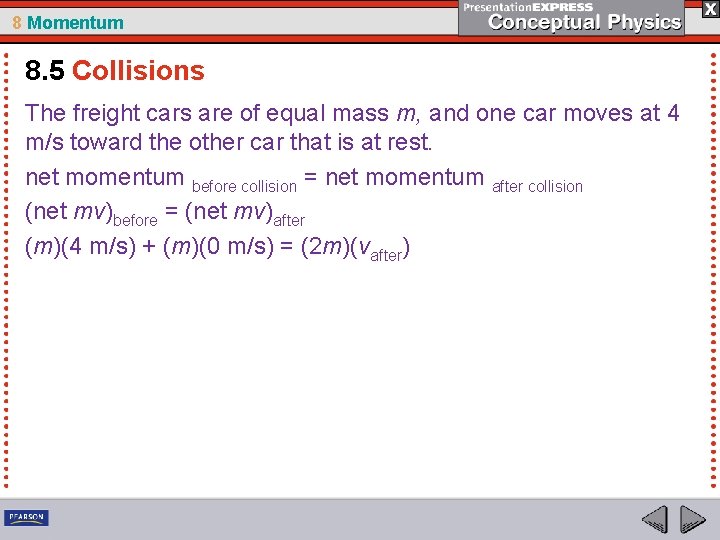 8 Momentum

PresentationEXPRESS
Conceptual Physics

X

8.5 Collisions

The freight cars are of equal mass $m$, and one car moves at 4 m/s toward the other car that is at rest.

net momentum $_{\text{before collision}}$ = net momentum $_{\text{after collision}}$

$(\text{net } mv)_{\text{before}} = (\text{net } mv)_{\text{after}}$

$(m)(4 \text{ m/s}) + (m)(0 \text{ m/s}) = (2m)(v_{\text{after}})$

PEARSON